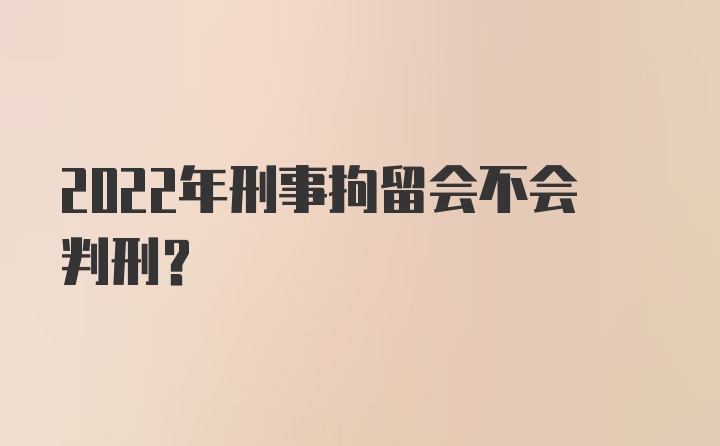 2022年刑事拘留会不会判刑？